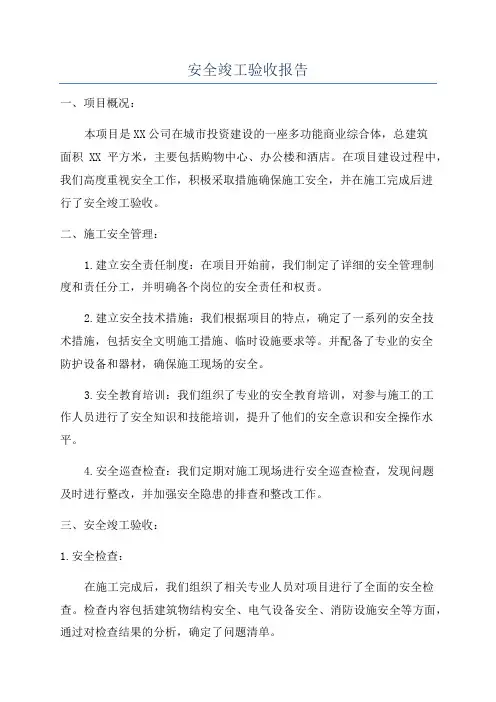 安全竣工验收报告

一、项目概况：

本项目是XX公司在城市投资建设的一座多功能商业综合体，总建筑面积 XX 平方米，主要包括购物中心、办公楼和酒店。在项目建设过程中，我们高度重视安全工作，积极采取措施确保施工安全，并在施工完成后进行了安全竣工验收。

二、施工安全管理：

1.建立安全责任制度：在项目开始前，我们制定了详细的安全管理制度和责任分工，并明确各个岗位的安全责任和权责。

2.建立安全技术措施：我们根据项目的特点，确定了一系列的安全技术措施，包括安全文明施工措施、临时设施要求等。并配备了专业的安全防护设备和器材，确保施工现场的安全。

3.安全教育培训：我们组织了专业的安全教育培训，对参与施工的工作人员进行了安全知识和技能培训，提升了他们的安全意识和安全操作水平。

4.安全巡查检查：我们定期对施工现场进行安全巡查检查，发现问题及时进行整改，并加强安全隐患的排查和整改工作。

三、安全竣工验收：

1.安全检查：

在施工完成后，我们组织了相关专业人员对项目进行了全面的安全检查。检查内容包括建筑物结构安全、电气设备安全、消防设施安全等方面，通过对检查结果的分析，确定了问题清单。